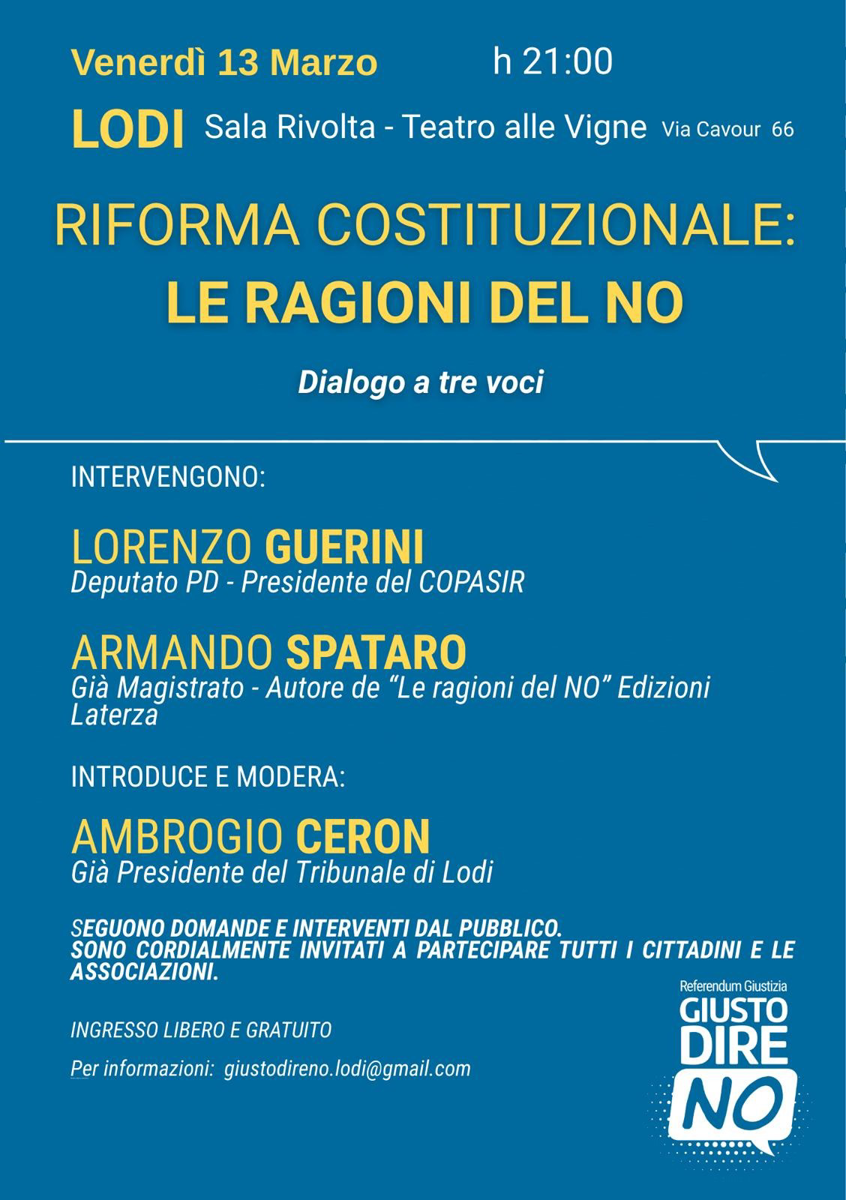 Venerdì 13 Marzo h 21:00

LODI Sala Rivolta - Teatro alle Vigne Via Cavour 66

RIFORMA COSTITUZIONALE:
LE RAGIONI DEL NO

Dialogo a tre voci

INTERVENGONO:

LORENZO GUERINI
Deputato PD - Presidente del COPASIR

ARMANDO SPATARO
Già Magistrato - Autore de "Le ragioni del NO" Edizioni Laterza

INTRODUCE E MODERA:

AMBROGIO CERON
Già Presidente del Tribunale di Lodi

SEGUONO DOMANDE E INTERVENTI DAL PUBBLICO.
SONO CORDIALMENTE INVITATI A PARTECIPARE TUTTI I CITTADINI E LE ASSOCIAZIONI.

INGRESSO LIBERO E GRATUITO

Per informazioni: giustodireno.lodi@gmail.com

Referendum Giustizia
GIUSTO
DIRE
NO